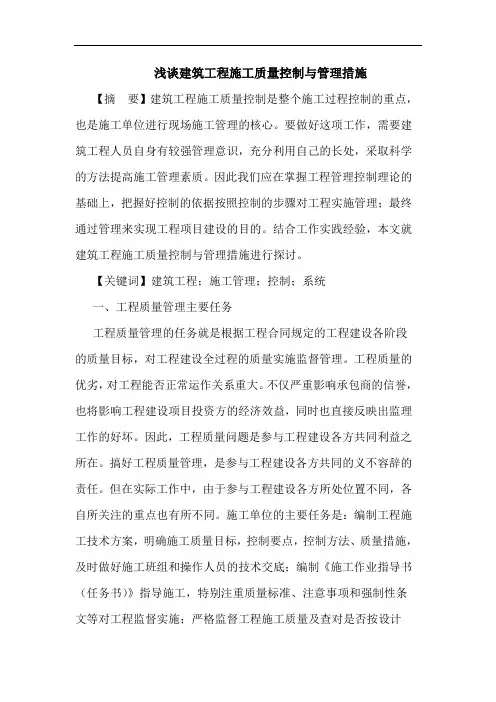 浅谈建筑工程施工质量控制与管理措施

【摘　要】建筑工程施工质量控制是整个施工过程控制的重点，也是施工单位进行现场施工管理的核心。要做好这项工作，需要建筑工程人员自身有较强管理意识，充分利用自己的长处，采取科学的方法提高施工管理素质。因此我们应在掌握工程管理控制理论的基础上，把握好控制的依据按照控制的步骤对工程实施管理；最终通过管理来实现工程项目建设的目的。结合工作实践经验，本文就建筑工程施工质量控制与管理措施进行探讨。

【关键词】建筑工程；施工管理；控制；系统

一、工程质量管理主要任务

工程质量管理的任务就是根据工程合同规定的工程建设各阶段的质量目标，对工程建设全过程的质量实施监督管理。工程质量的优劣，对工程能否正常运作关系重大。不仅严重影响承包商的信誉，也将影响工程建设项目投资方的经济效益，同时也直接反映出监理工作的好坏。因此，工程质量问题是参与工程建设各方共同利益之所在。搞好工程质量管理，是参与工程建设各方共同的义不容辞的责任。但在实际工作中，由于参与工程建设各方所处位置不同，各自所关注的重点也有所不同。施工单位的主要任务是：编制工程施工技术方案，明确施工质量目标，控制要点，控制方法、质量措施，及时做好施工班组和操作人员的技术交底；编制《施工作业指导书（任务书）》指导施工，特别注重质量标准、注意事项和强制性条文等对工程监督实施；严格监督工程施工质量及查对是否按设计